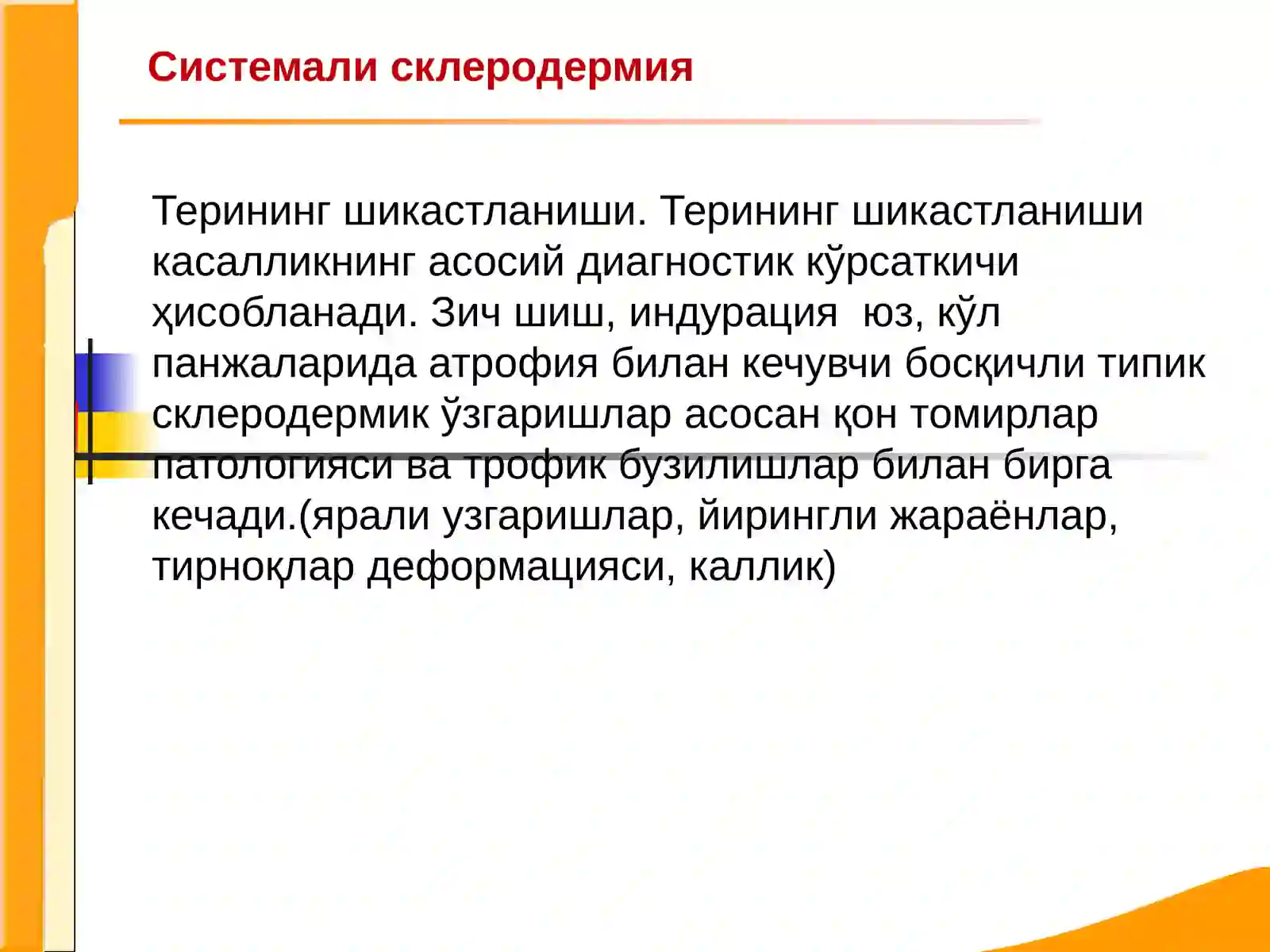 Системали склеродермия

Терининг шикастланиши. Терининг шикастланиши касалликнинг асосий диагностик кўрсаткичи ҳисобланади. Зич шиш, индурация  юз, кўл панжаларида атрофия билан кечувчи босқичли типик склеродермик ўзгаришлар асосан қон томирлар патологияси ва трофик бузилишлар билан бирга кечади.(ярали узгаришлар, йирингли жараёнлар, тирноқлар деформацияси, каллик)